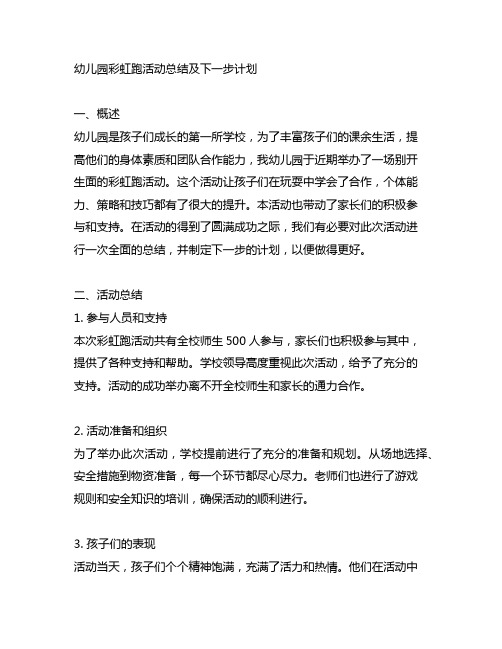 幼儿园彩虹跑活动总结及下一步计划

一、概述
幼儿园是孩子们成长的第一所学校，为了丰富孩子们的课余生活，提高他们的身体素质和团队合作能力，我幼儿园于近期举办了一场别开生面的彩虹跑活动。这个活动让孩子们在玩耍中学会了合作，个体能力、策略和技巧都有了很大的提升。本活动也带动了家长们的积极参与和支持。在活动的得到了圆满成功之际，我们有必要对此次活动进行一次全面的总结，并制定下一步的计划，以便做得更好。

二、活动总结
1. 参与人员和支持
本次彩虹跑活动共有全校师生 500 人参与，家长们也积极参与其中，提供了各种支持和帮助。学校领导高度重视此次活动，给予了充分的支持。活动的成功举办离不开全校师生和家长的通力合作。

2. 活动准备和组织
为了举办此次活动，学校提前进行了充分的准备和规划。从场地选择、安全措施到物资准备，每一个环节都尽心尽力。老师们也进行了游戏规则和安全知识的培训，确保活动的顺利进行。

3. 孩子们的表现
活动当天，孩子们个个精神饱满，充满了活力和热情。他们在活动中